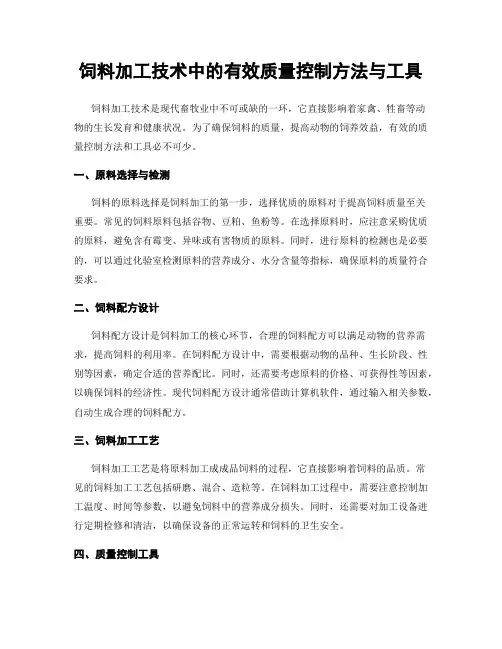 饲料加工技术中的有效质量控制方法与工具

饲料加工技术是现代畜牧业中不可或缺的一环，它直接影响着家禽、牲畜等动物的生长发育和健康状况。为了确保饲料的质量，提高动物的饲养效益，有效的质量控制方法和工具必不可少。

一、原料选择与检测

饲料的原料选择是饲料加工的第一步，选择优质的原料对于提高饲料质量至关重要。常见的饲料原料包括谷物、豆粕、鱼粉等。在选择原料时，应注意采购优质的原料，避免含有霉变、异味或有害物质的原料。同时，进行原料的检测也是必要的，可以通过化验室检测原料的营养成分、水分含量等指标，确保原料的质量符合要求。

二、饲料配方设计

饲料配方设计是饲料加工的核心环节，合理的饲料配方可以满足动物的营养需求，提高饲料的利用率。在饲料配方设计中，需要根据动物的品种、生长阶段、性别等因素，确定合适的营养配比。同时，还需要考虑原料的价格、可获得性等因素，以确保饲料的经济性。现代饲料配方设计通常借助计算机软件，通过输入相关参数，自动生成合理的饲料配方。

三、饲料加工工艺

饲料加工工艺是将原料加工成成品饲料的过程，它直接影响着饲料的品质。常见的饲料加工工艺包括研磨、混合、造粒等。在饲料加工过程中，需要注意控制加工温度、时间等参数，以避免饲料中的营养成分损失。同时，还需要对加工设备进行定期检修和清洁，以确保设备的正常运转和饲料的卫生安全。

四、质量控制工具